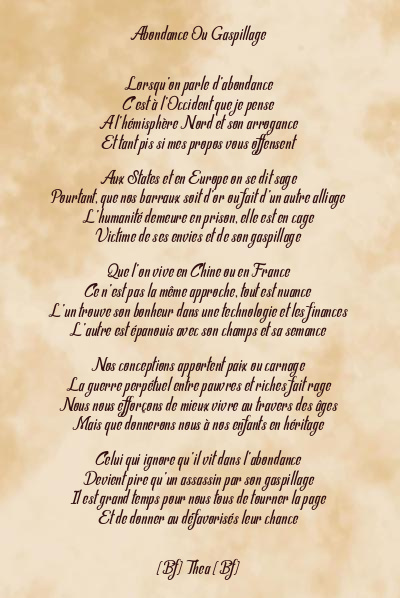 Abondance Ou Gaspillage

Lorsqu'on parle d'abondance
C'est à l'Occident que je pense
A l'hémisphère Nord et son arrogance
Et tant pis si mes propos vous offensent

Aux States et en Europe on se dit sage
Pourtant, que nos barraux soit d'or ou fait d'un autre alliage
L'humanité demeure en prison, elle est en cage
Victime de ses envies et de son gaspillage

Que l'on vive en Chine ou en France
Ce n'est pas la même approche, tout est nuance
L'un trouve son bonheur dans une technologie et les finances
L'autre est épanouis avec son champs et sa semance

Nos conceptions apportent paix ou carnage
La guerre perpétuel entre pauvres et riches fait rage
Nous nous efforçons de mieux vivre au travers des âges
Mais que donnerons nous à nos enfants en héritage

Celui qui ignore qu'il vit dans l'abondance
Devient pire qu'un assassin par son gaspillage
Il est grand temps pour nous tous de tourner la page
Et de donner au défavorisés leur chance

[Bf] Thea [Bf]